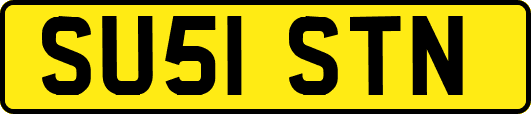 SU51 STN